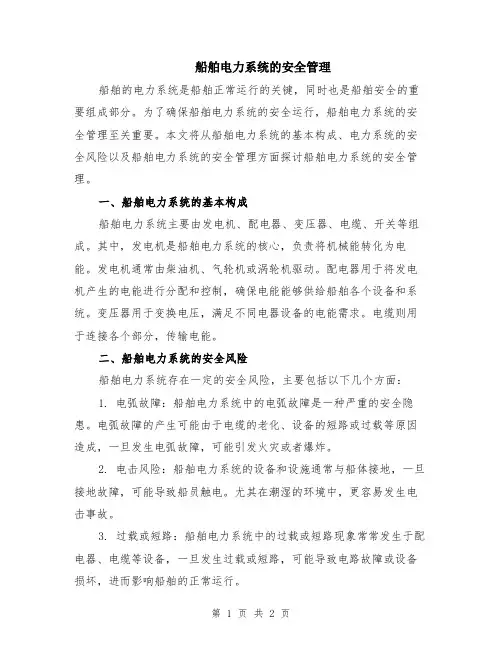 船舶电力系统的安全管理

船舶的电力系统是船舶正常运行的关键，同时也是船舶安全的重要组成部分。为了确保船舶电力系统的安全运行，船舶电力系统的安全管理至关重要。本文将从船舶电力系统的基本构成、电力系统的安全风险以及船舶电力系统的安全管理方面探讨船舶电力系统的安全管理。

一、船舶电力系统的基本构成

船舶电力系统主要由发电机、配电器、变压器、电缆、开关等组成。其中，发电机是船舶电力系统的核心，负责将机械能转化为电能。发电机通常由柴油机、气轮机或涡轮机驱动。配电器用于将发电机产生的电能进行分配和控制，确保电能能够供给船舶各个设备和系统。变压器用于变换电压，满足不同电器设备的电能需求。电缆则用于连接各个部分，传输电能。

二、船舶电力系统的安全风险

船舶电力系统存在一定的安全风险，主要包括以下几个方面：

1. 电弧故障：船舶电力系统中的电弧故障是一种严重的安全隐患。电弧故障的产生可能由于电缆的老化、设备的短路或过载等原因造成，一旦发生电弧故障，可能引发火灾或者爆炸。

2. 电击风险：船舶电力系统的设备和设施通常与船体接地，一旦接地故障，可能导致船员触电。尤其在潮湿的环境中，更容易发生电击事故。

3. 过载或短路：船舶电力系统中的过载或短路现象常常发生于配电器、电缆等设备，一旦发生过载或短路，可能导致电路故障或设备损坏，进而影响船舶的正常运行。

第 1 页 共 2 页